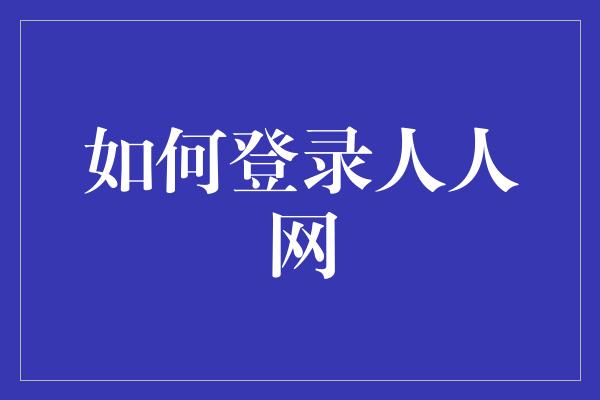 如何登录人人网